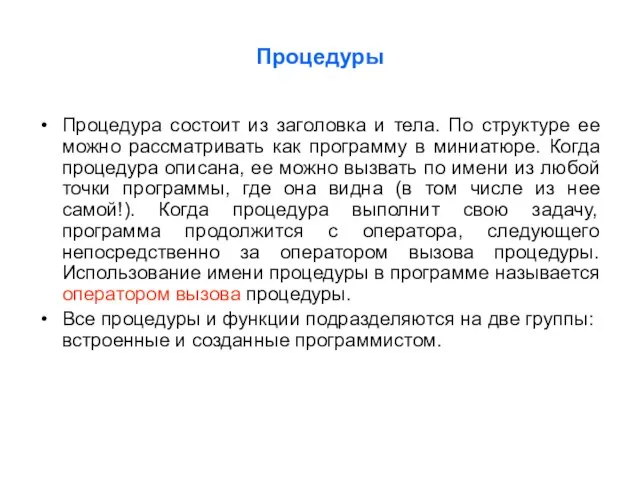 Процедуры

• Процедура состоит из заголовка и тела. По структуре ее можно рассматривать как программу в миниатюре. Когда процедура описана, ее можно вызвать по имени из любой точки программы, где она видна (в том числе из нее самой!). Когда процедура выполнит свою задачу, программа продолжится с оператора, следующего непосредственно за оператором вызова процедуры. Использование имени процедуры в программе называется оператором вызова процедуры.
• Все процедуры и функции подразделяются на две группы: встроенные и созданные программистом.